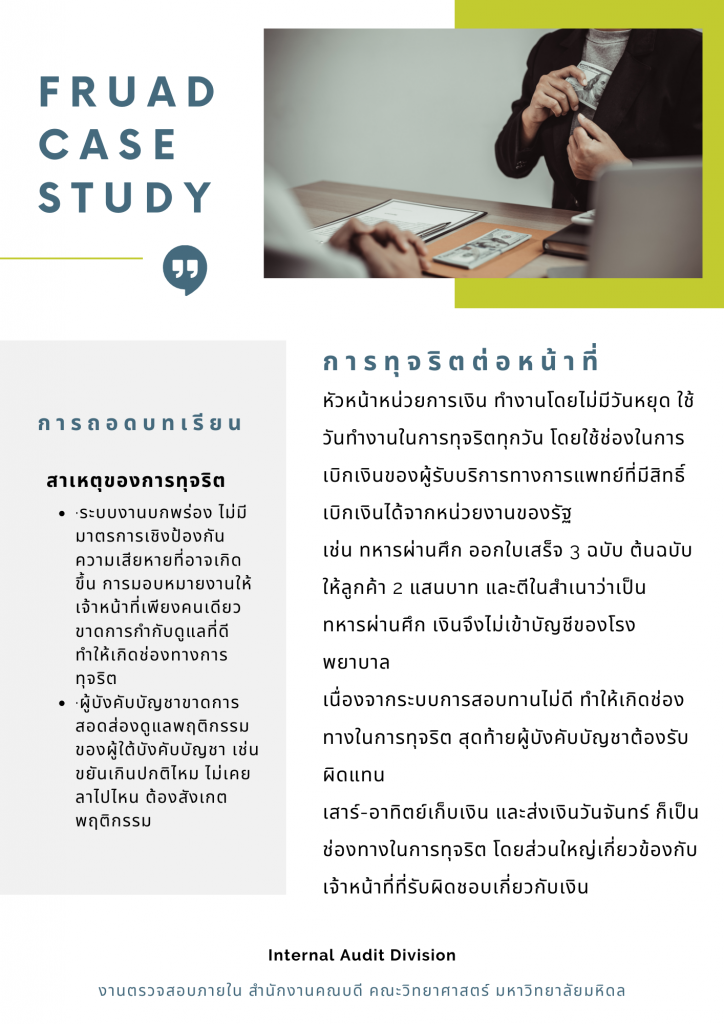 FRUAD CASE STUDY

การถอดบทเรียน

สาเหตุของการทุจริต

- ·ระบบงานบกพร่อง ไม่มีมาตรการเชิงป้องกันความเสียหายที่อาจเกิดขึ้น การมอบหมายงานให้เจ้าหน้าที่เพียงคนเดียว ขาดการกำกับดูแลที่ดี ทำให้เกิดช่องทางการทุจริต
- ·ผู้บังคับบัญชาขาดการสอดส่องดูแลพฤติกรรมของผู้ใต้บังคับบัญชา เช่น ขยันเกินปกติไหม ไม่เคยลาไปไหน ต้องสังเกตพฤติกรรม

การทุจริตต่อหน้าที่

หัวหน้าหน่วยการเงิน ทำงานโดยไม่มีวันหยุด ใช้วันทำงานในการทุจริตทุกวัน โดยใช้ช่องในการเบิกเงินของผู้รับบริการทางการแพทย์ที่มีสิทธิ์เบิกเงินได้จากหน่วยงานของรัฐ
เช่น ทหารผ่านศึก ออกใบเสร็จ 3 ฉบับ ต้นฉบับให้ลูกค้า 2 แสนบาท และตีในสำเนาว่าเป็นทหารผ่านศึก เงินจึงไม่เข้าบัญชีของโรงพยาบาล
เนื่องจากระบบการสอบทานไม่ดี ทำให้เกิดช่องทางในการทุจริต สุดท้ายผู้บังคับบัญชาต้องรับผิดแทน
เสาร์-อาทิตย์เก็บเงิน และส่งเงินวันจันทร์ ก็เป็นช่องทางในการทุจริต โดยส่วนใหญ่เกี่ยวข้องกับเจ้าหน้าที่ที่รับผิดชอบเกี่ยวกับเงิน

Internal Audit Division
งานตรวจสอบภายใน สำนักงานคณบดี คณะวิทยาศาสตร์ มหาวิทยาลัยมหิดล